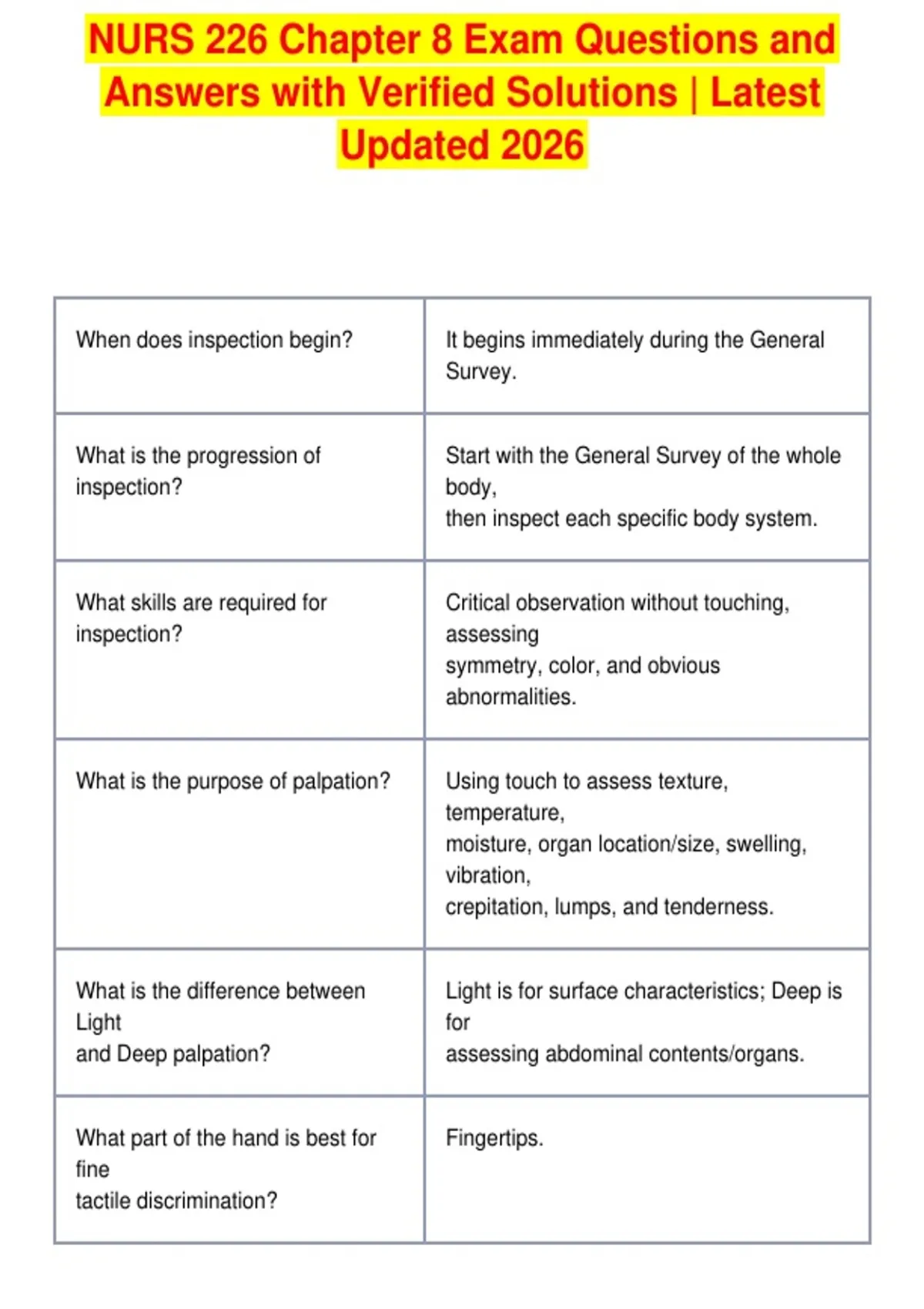 NURS 226 Chapter 8 Exam Questions and Answers with Verified Solutions | Latest Updated 2026

| | |
|---|---|
| When does inspection begin? | It begins immediately during the General Survey. |
| What is the progression of inspection? | Start with the General Survey of the whole body, then inspect each specific body system. |
| What skills are required for inspection? | Critical observation without touching, assessing symmetry, color, and obvious abnormalities. |
| What is the purpose of palpation? | Using touch to assess texture, temperature, moisture, organ location/size, swelling, vibration, crepitation, lumps, and tenderness. |
| What is the difference between Light and Deep palpation? | Light is for surface characteristics; Deep is for assessing abdominal contents/organs. |
| What part of the hand is best for fine tactile discrimination? | Fingertips. |